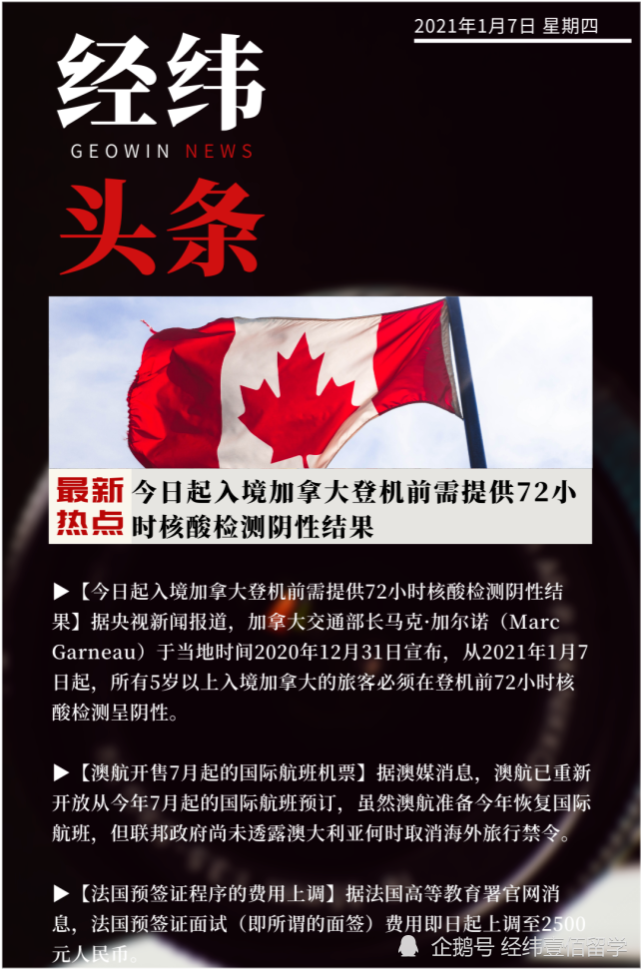 2021年1月7日 星期四

经纬
GEOWIN NEWS
头条

最新热点
今日起入境加拿大登机前需提供72小时核酸检测阴性结果

▶【今日起入境加拿大登机前需提供72小时核酸检测阴性结果】据央视新闻报道，加拿大交通部长马克·加尔诺（Marc Garneau）于当地时间2020年12月31日宣布，从2021年1月7日起，所有5岁以上入境加拿大的旅客必须在登机前72小时核酸检测呈阴性。

▶【澳航开售7月起的国际航班机票】据澳媒消息，澳航已重新开放从今年7月起的国际航班预订，虽然澳航准备今年恢复国际航班，但联邦政府尚未透露澳大利亚何时取消海外旅行禁令。

▶【法国预签证程序的费用上调】据法国高等教育署官网消息，法国预签证面试（即所谓的面签）费用即日起上调至2500元人民币。

企鹅号 经纬壹佰留学